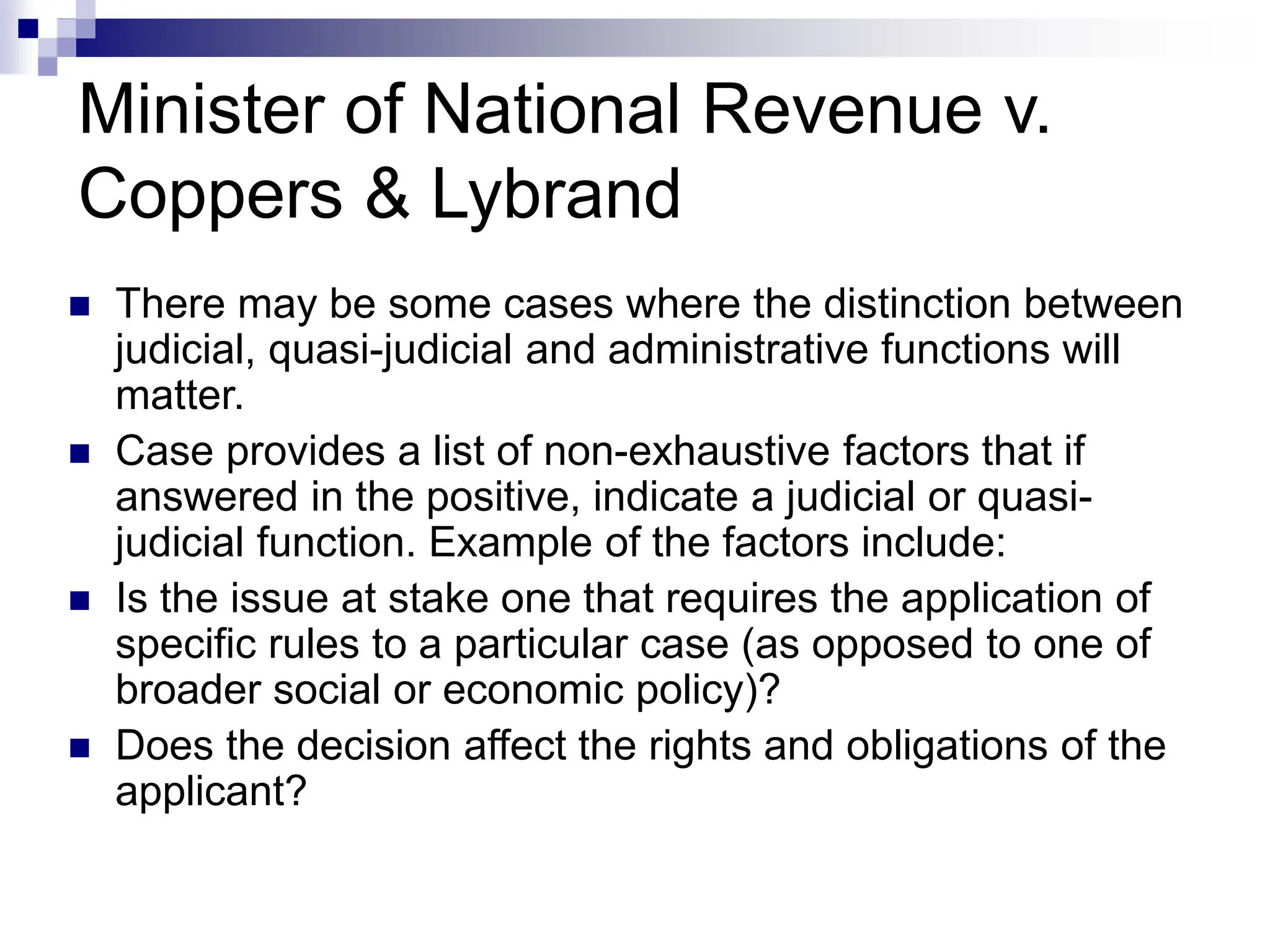 Minister of National Revenue v. Coppers & Lybrand

• There may be some cases where the distinction between judicial, quasi-judicial and administrative functions will matter.
• Case provides a list of non-exhaustive factors that if answered in the positive, indicate a judicial or quasi-judicial function. Example of the factors include:
• Is the issue at stake one that requires the application of specific rules to a particular case (as opposed to one of broader social or economic policy)?
• Does the decision affect the rights and obligations of the applicant?